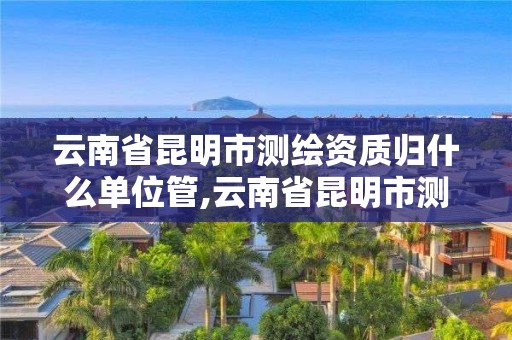 云南省昆明市测绘资质归什么单位管,云南省昆明市测